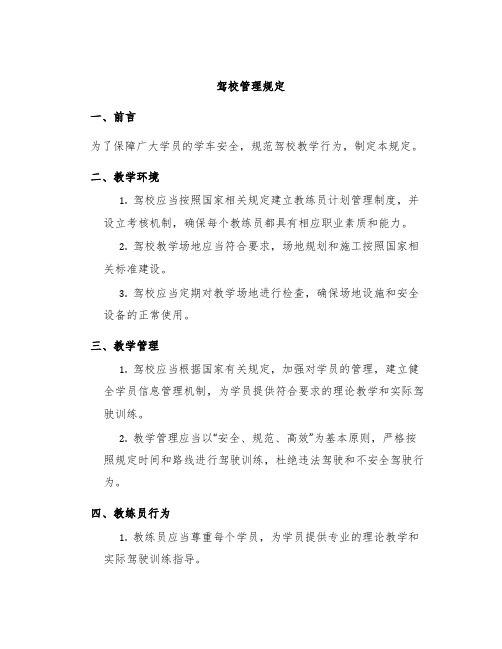 驾校管理规定

一、前言

为了保障广大学员的学车安全，规范驾校教学行为，制定本规定。

二、教学环境

1. 驾校应当按照国家相关规定建立教练员计划管理制度，并设立考核机制，确保每个教练员都具有相应职业素质和能力。

2. 驾校教学场地应当符合要求，场地规划和施工按照国家相关标准建设。

3. 驾校应当定期对教学场地进行检查，确保场地设施和安全设备的正常使用。

三、教学管理

1. 驾校应当根据国家有关规定，加强对学员的管理，建立健全学员信息管理机制，为学员提供符合要求的理论教学和实际驾驶训练。

2. 教学管理应当以“安全、规范、高效”为基本原则，严格按照规定时间和路线进行驾驶训练，杜绝违法驾驶和不安全驾驶行为。

四、教练员行为

1. 教练员应当尊重每个学员，为学员提供专业的理论教学和实际驾驶训练指导。